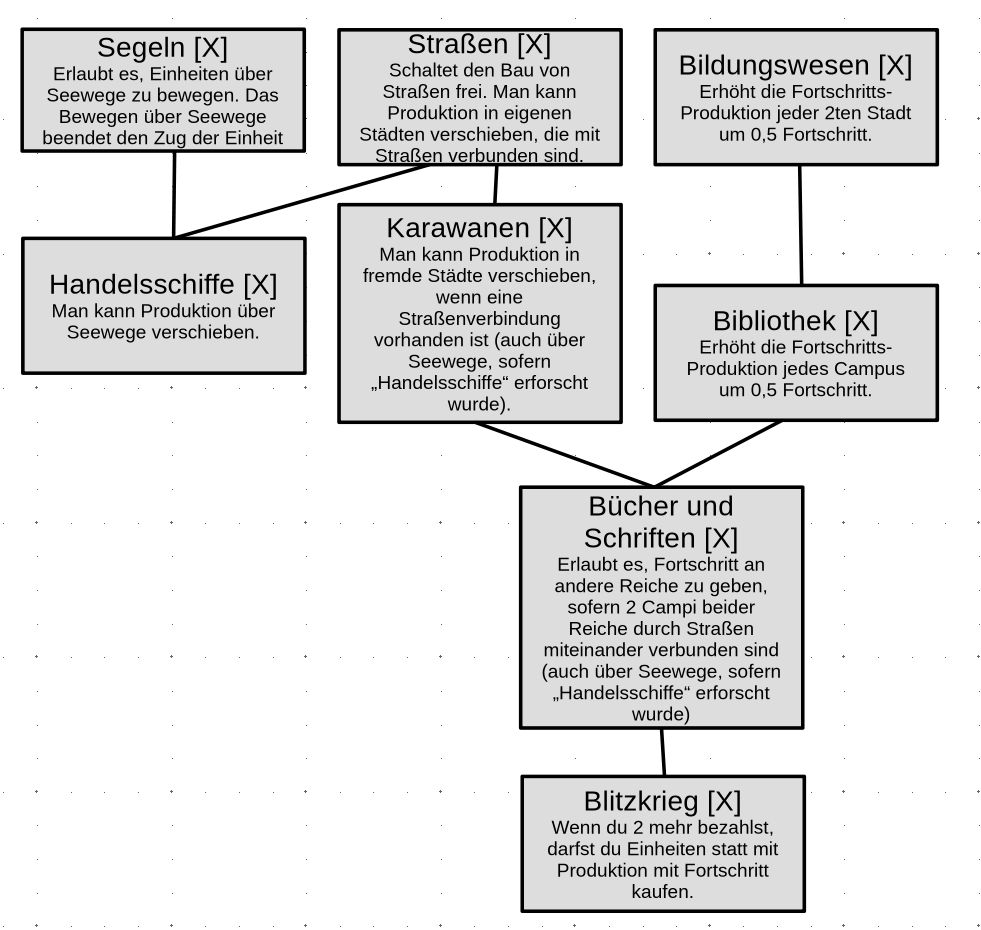 Segeln [X]
Erlaubt es, Einheiten über Seewege zu bewegen. Das Bewegen über Seewege beendet den Zug der Einheit

Straßen [X]
Schaltet den Bau von Straßen frei. Man kann Produktion in eigenen Städten verschieben, die mit Straßen verbunden sind.

Bildungswesen [X]
Erhöht die Fortschritts-Produktion jeder 2ten Stadt um 0,5 Fortschritt.

Handelsschiffe [X]
Man kann Produktion über Seewege verschieben.

Karawanen [X]
Man kann Produktion in fremde Städte verschieben, wenn eine Straßenverbindung vorhanden ist (auch über Seewege, sofern „Handelsschiffe“ erforscht wurde).

Bibliothek [X]
Erhöht die Fortschritts-Produktion jedes Campus um 0,5 Fortschritt.

Bücher und Schriften [X]
Erlaubt es, Fortschritt an andere Reiche zu geben, sofern 2 Campi beider Reiche durch Straßen miteinander verbunden sind (auch über Seewege, sofern „Handelsschiffe“ erforscht wurde)

Blitzkrieg [X]
Wenn du 2 mehr bezahlst, darfst du Einheiten statt mit Produktion mit Fortschritt kaufen.